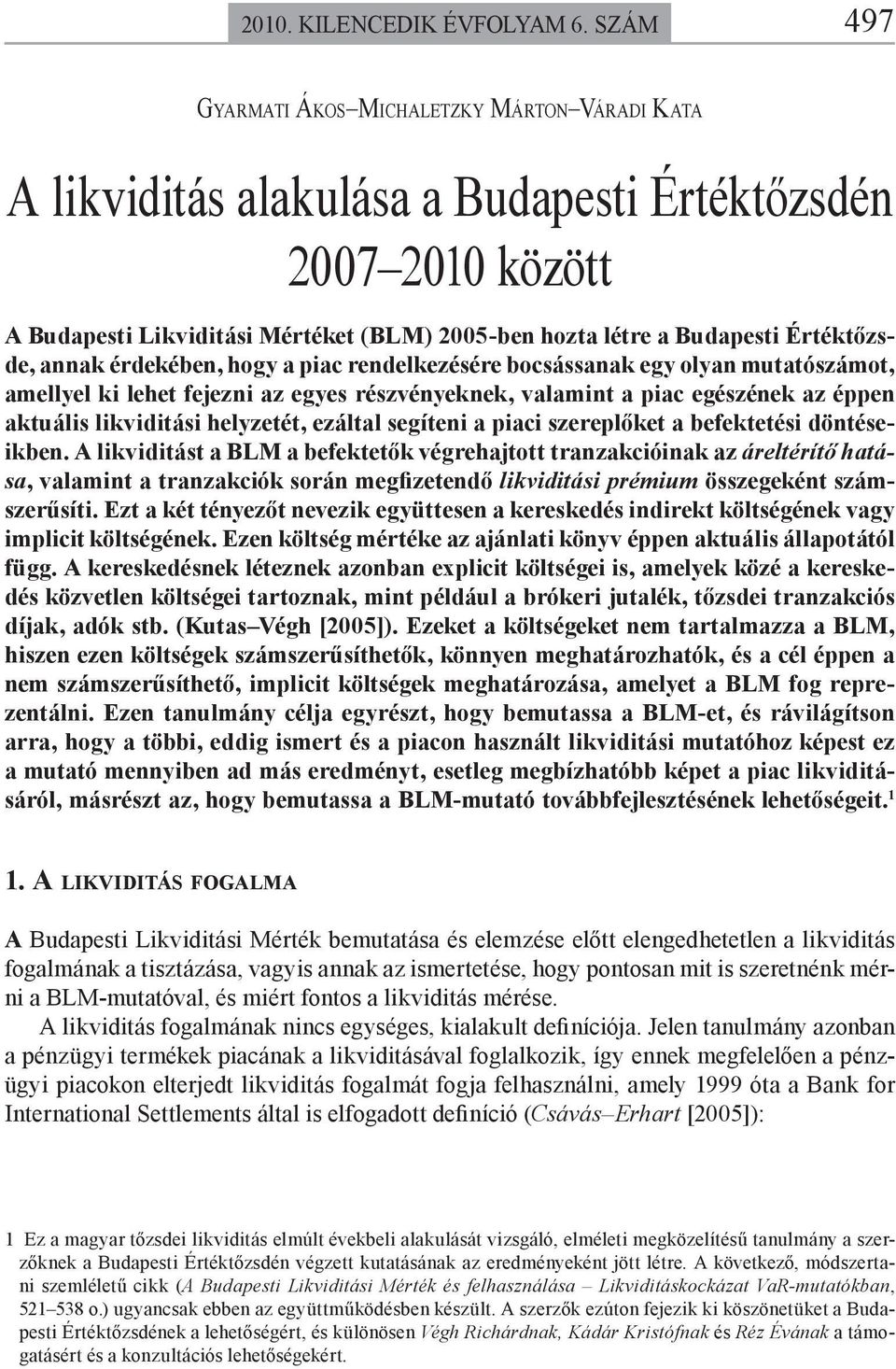 2010. KILENCEDIK ÉVFOLYAM 6. SZÁM 497

GYARMATI ÁKOS–MICHALETZKY MÁRTON–VÁRADI KATA

A likviditás alakulása a Budapesti Értéktőzsdén 2007–2010 között

A Budapesti Likviditási Mértéket (BLM) 2005-ben hozta létre a Budapesti Értéktőzsde, annak érdekében, hogy a piac rendelkezésére bocsássanak egy olyan mutatószámot, amellyel ki lehet fejezni az egyes részvényeknek, valamint a piac egészének az éppen aktuális likviditási helyzetét, ezáltal segíteni a piaci szereplőket a befektetési döntéseikben. A likviditást a BLM a befektetők végrehajtott tranzakcióinak az áreltérítő hatása, valamint a tranzakciók során megfizetendő likviditási prémium összegeként számszerűsíti. Ezt a két tényezőt nevezik együttesen a kereskedés indirekt költségének vagy implicit költségének. Ezen költség mértéke az ajánlati könyv éppen aktuális állapotától függ. A kereskedésnek léteznek azonban explicit költségei is, amelyek közé a kereskedés közvetlen költségei tartoznak, mint például a brókeri jutalék, tőzsdei tranzakciós díjak, adók stb. (Kutas–Végh [2005]). Ezeket a költségeket nem tartalmazza a BLM, hiszen ezen költségek számszerűsíthetők, könnyen meghatározhatók, és a cél éppen a nem számszerűsíthető, implicit költségek meghatározása, amelyet a BLM fog reprezentálni. Ezen tanulmány célja egyrészt, hogy bemutassa a BLM-et, és rávilágítson arra, hogy a többi, eddig ismert és a piacon használt likviditási mutatóhoz képest ez a mutató mennyiben ad más eredményt, esetleg megbízhatóbb képet a piac likviditásáról, másrészt az, hogy bemutassa a BLM-mutató továbbfejlesztésének lehetőségeit.$^1$

1. A LIKVIDITÁS FOGALMA

A Budapesti Likviditási Mérték bemutatása és elemzése előtt elengedhetetlen a likviditás fogalmának a tisztázása, vagyis annak az ismertetése, hogy pontosan mit is szeretnénk mérni a BLM-mutatóval, és miért fontos a likviditás mérése.

A likviditás fogalmának nincs egységes, kialakult definíciója. Jelen tanulmány azonban a pénzügyi termékek piacának a likviditásával foglalkozik, így ennek megfelelően a pénzügyi piacokon elterjedt likviditás fogalmát fogja felhasználni, amely 1999 óta a Bank for International Settlements által is elfogadott definíció (Csávás–Erhart [2005]):

1 Ez a magyar tőzsdei likviditás elmúlt évekbeli alakulását vizsgáló, elméleti megközelítésű tanulmány a szerzőknek a Budapesti Értéktőzsdén végzett kutatásának az eredményeként jött létre. A következő, módszertani szemléletű cikk (A Budapesti Likviditási Mérték és felhasználása – Likviditáskockázat VaR-mutatókban, 521–538 o.) ugyancsak ebben az együttműködésben készült. A szerzők ezúton fejezik ki köszönetüket a Budapesti Értéktőzsdének a lehetőségért, és különösen Végh Richárdnak, Kádár Kristófnak és Réz Évának a támogatásért és a konzultációs lehetőségekért.